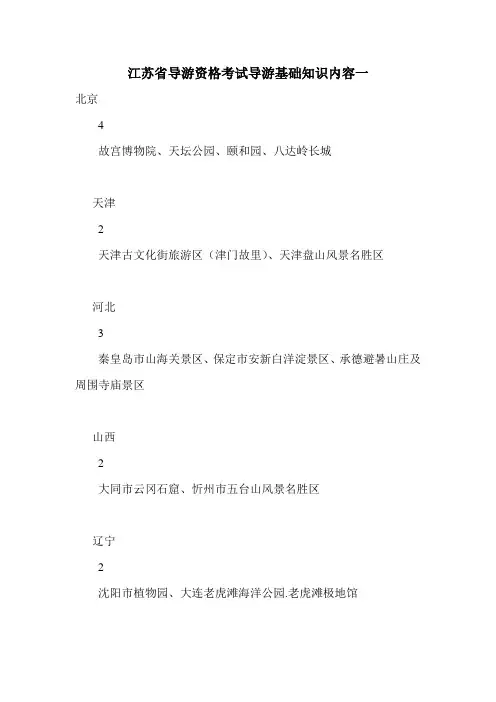 江苏省导游资格考试导游基础知识内容一

北京

4

故宫博物院、天坛公园、颐和园、八达岭长城

天津

2

天津古文化街旅游区（津门故里）、天津盘山风景名胜区

河北

3

秦皇岛市山海关景区、保定市安新白洋淀景区、承德避暑山庄及周围寺庙景区

山西

2

大同市云冈石窟、忻州市五台山风景名胜区

辽宁

2

沈阳市植物园、大连老虎滩海洋公园.老虎滩极地馆